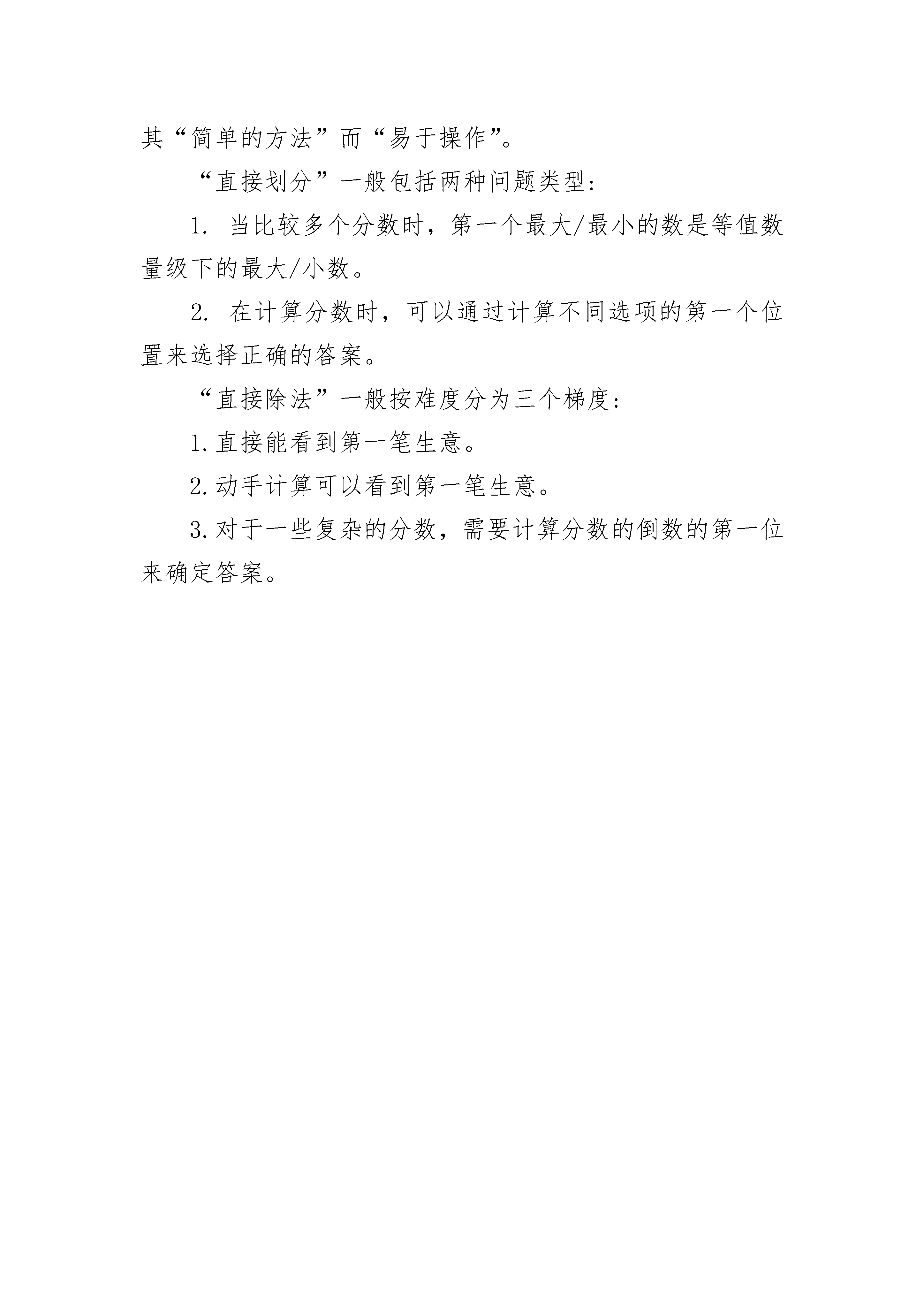 其“简单的方法”而“易于操作”。

“直接划分”一般包括两种问题类型:

1. 当比较多个分数时，第一个最大/最小的数是等值数量级下的最大/小数。

2. 在计算分数时，可以通过计算不同选项的第一个位置来选择正确的答案。

“直接除法”一般按难度分为三个梯度:

1.直接能看到第一笔生意。

2.动手计算可以看到第一笔生意。

3.对于一些复杂的分数，需要计算分数的倒数的第一位来确定答案。